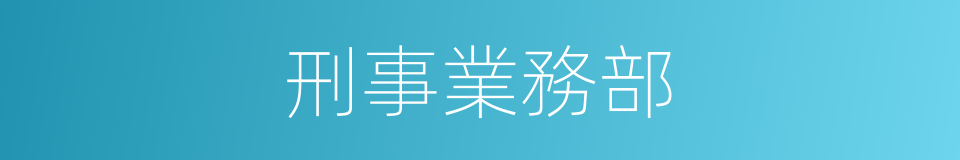 刑事業務部